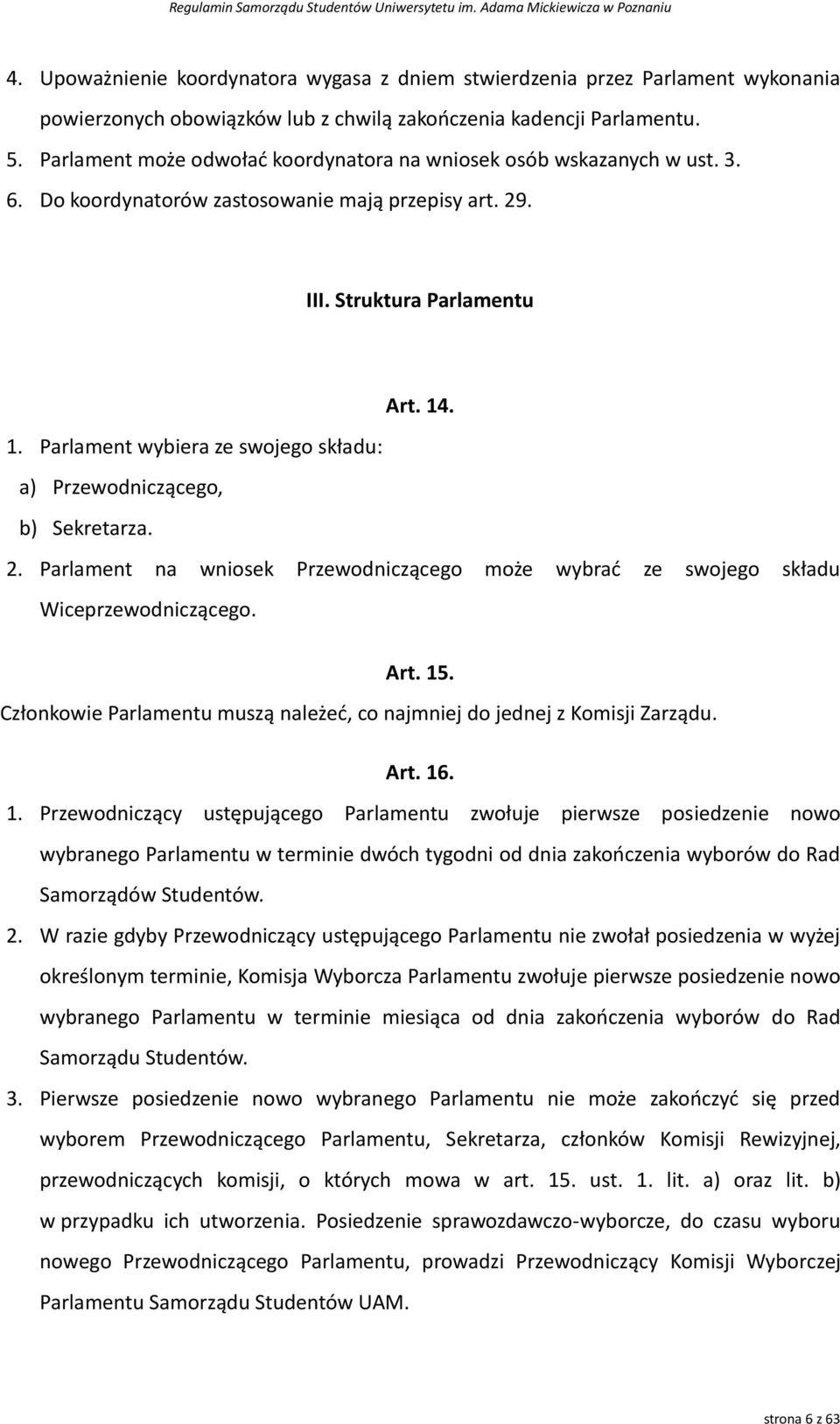 Regulamin Samorządu Studentów Uniwersytetu im. Adama Mickiewicza w Poznaniu

4. Upoważnienie koordynatora wygasa z dniem stwierdzenia przez Parlament wykonania powierzonych obowiązków lub z chwilą zakończenia kadencji Parlamentu.

5. Parlament może odwołać koordynatora na wniosek osób wskazanych w ust. 3.

6. Do koordynatorów zastosowanie mają przepisy art. 29.

III. Struktura Parlamentu

Art. 14.

1. Parlament wybiera ze swojego składu:

a) Przewodniczącego,

b) Sekretarza.

2. Parlament na wniosek Przewodniczącego może wybrać ze swojego składu Wiceprzewodniczącego.

Art. 15.

Członkowie Parlamentu muszą należeć, co najmniej do jednej z Komisji Zarządu.

Art. 16.

1. Przewodniczący ustępującego Parlamentu zwołuje pierwsze posiedzenie nowo wybranego Parlamentu w terminie dwóch tygodni od dnia zakończenia wyborów do Rad Samorządów Studentów.

2. W razie gdyby Przewodniczący ustępującego Parlamentu nie zwołał posiedzenia w wyżej określonym terminie, Komisja Wyborcza Parlamentu zwołuje pierwsze posiedzenie nowo wybranego Parlamentu w terminie miesiąca od dnia zakończenia wyborów do Rad Samorządu Studentów.

3. Pierwsze posiedzenie nowo wybranego Parlamentu nie może zakończyć się przed wyborem Przewodniczącego Parlamentu, Sekretarza, członków Komisji Rewizyjnej, przewodniczących komisji, o których mowa w art. 15. ust. 1. lit. a) oraz lit. b) w przypadku ich utworzenia. Posiedzenie sprawozdawczo-wyborcze, do czasu wyboru nowego Przewodniczącego Parlamentu, prowadzi Przewodniczący Komisji Wyborczej Parlamentu Samorządu Studentów UAM.

strona 6 z 63